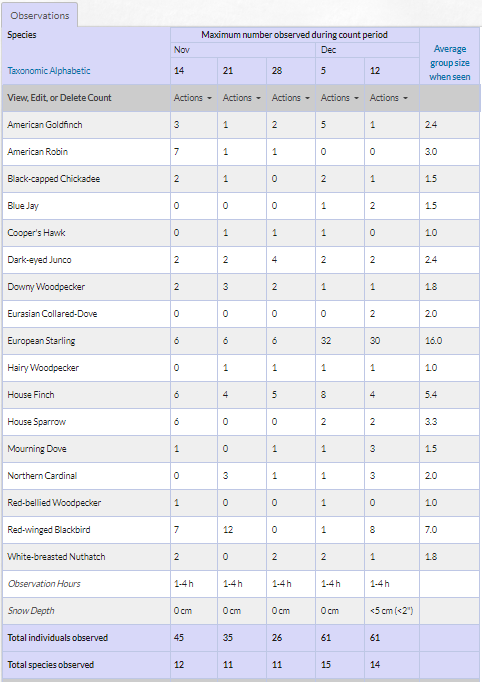 Observations

| Species | Maximum number observed during count period | | | | | Average group size when seen |
|---|---|---|---|---|---|---|
| | Nov | | | Dec | | |
| Taxonomic Alphabetic | 14 | 21 | 28 | 5 | 12 | |
| View, Edit, or Delete Count | Actions | Actions | Actions | Actions | Actions | |
| American Goldfinch | 3 | 1 | 2 | 5 | 1 | 2.4 |
| American Robin | 7 | 1 | 1 | 0 | 0 | 3.0 |
| Black-capped Chickadee | 2 | 1 | 0 | 2 | 1 | 1.5 |
| Blue Jay | 0 | 0 | 0 | 1 | 2 | 1.5 |
| Cooper's Hawk | 0 | 1 | 1 | 1 | 0 | 1.0 |
| Dark-eyed Junco | 2 | 2 | 4 | 2 | 2 | 2.4 |
| Downy Woodpecker | 2 | 3 | 2 | 1 | 1 | 1.8 |
| Eurasian Collared-Dove | 0 | 0 | 0 | 0 | 2 | 2.0 |
| European Starling | 6 | 6 | 6 | 32 | 30 | 16.0 |
| Hairy Woodpecker | 0 | 1 | 1 | 1 | 1 | 1.0 |
| House Finch | 6 | 4 | 5 | 8 | 4 | 5.4 |
| House Sparrow | 6 | 0 | 0 | 2 | 2 | 3.3 |
| Mourning Dove | 1 | 0 | 1 | 1 | 3 | 1.5 |
| Northern Cardinal | 0 | 3 | 1 | 1 | 3 | 2.0 |
| Red-bellied Woodpecker | 1 | 0 | 0 | 1 | 0 | 1.0 |
| Red-winged Blackbird | 7 | 12 | 0 | 1 | 8 | 7.0 |
| White-breasted Nuthatch | 2 | 0 | 2 | 2 | 1 | 1.8 |
| Observation Hours | 1-4 h | 1-4 h | 1-4 h | 1-4 h | 1-4 h | |
| Snow Depth | 0 cm | 0 cm | 0 cm | 0 cm | <5 cm (<2") | |
| Total individuals observed | 45 | 35 | 26 | 61 | 61 | |
| Total species observed | 12 | 11 | 11 | 15 | 14 | |